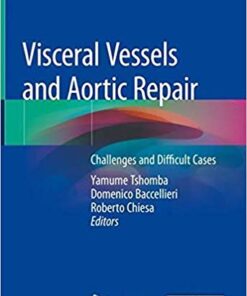 Visceral Vessels and Aortic Repair

Challenges and Difficult Cases

Yamume Tshomba
Domenico Baccellieri
Roberto Chiesa
Editors